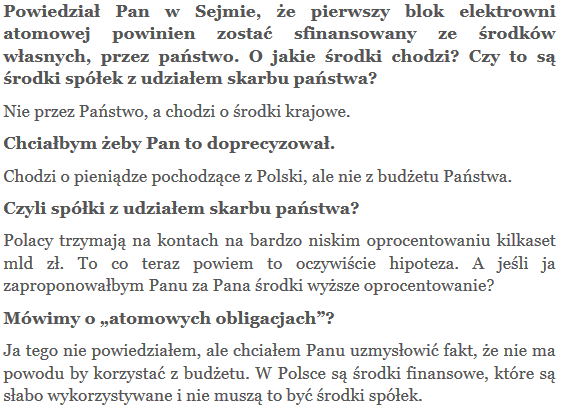 Powiedział Pan w Sejmie, że pierwszy blok elektrowni atomowej powinien zostać sfinansowany ze środków własnych, przez państwo. O jakie środki chodzi? Czy to są środki spółek z udziałem skarbu państwa?

Nie przez Państwo, a chodzi o środki krajowe.

Chciałbym żeby Pan to doprecyzował.

Chodzi o pieniądze pochodzące z Polski, ale nie z budżetu Państwa.

Czyli spółki z udziałem skarbu państwa?

Polacy trzymają na kontach na bardzo niskim oprocentowaniu kilkaset mld zł. To co teraz powiem to oczywiście hipoteza. A jeśli ja zaproponowałbym Panu za Pana środki wyższe oprocentowanie?

Mówimy o „atomowych obligacjach”?

Ja tego nie powiedziałem, ale chciałem Panu uzmysłowić fakt, że nie ma powodu by korzystać z budżetu. W Polsce są środki finansowe, które są słabo wykorzystywane i nie muszą to być środki spółek.